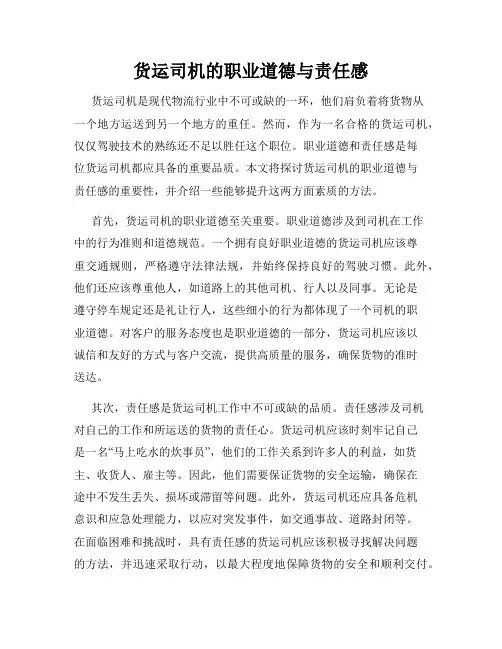 货运司机的职业道德与责任感

货运司机是现代物流行业中不可或缺的一环，他们肩负着将货物从一个地方运送到另一个地方的重任。然而，作为一名合格的货运司机，仅仅驾驶技术的熟练还不足以胜任这个职位。职业道德和责任感是每位货运司机都应具备的重要品质。本文将探讨货运司机的职业道德与责任感的重要性，并介绍一些能够提升这两方面素质的方法。

首先，货运司机的职业道德至关重要。职业道德涉及到司机在工作中的行为准则和道德规范。一个拥有良好职业道德的货运司机应该尊重交通规则，严格遵守法律法规，并始终保持良好的驾驶习惯。此外，他们还应该尊重他人，如道路上的其他司机、行人以及同事。无论是遵守停车规定还是礼让行人，这些细小的行为都体现了一个司机的职业道德。对客户的服务态度也是职业道德的一部分，货运司机应该以诚信和友好的方式与客户交流，提供高质量的服务，确保货物的准时送达。

其次，责任感是货运司机工作中不可或缺的品质。责任感涉及司机对自己的工作和所运送的货物的责任心。货运司机应该时刻牢记自己是一名“马上吃水的炊事员”，他们的工作关系到许多人的利益，如货主、收货人、雇主等。因此，他们需要保证货物的安全运输，确保在途中不发生丢失、损坏或滞留等问题。此外，货运司机还应具备危机意识和应急处理能力，以应对突发事件，如交通事故、道路封闭等。在面临困难和挑战时，具有责任感的货运司机应该积极寻找解决问题的方法，并迅速采取行动，以最大程度地保障货物的安全和顺利交付。